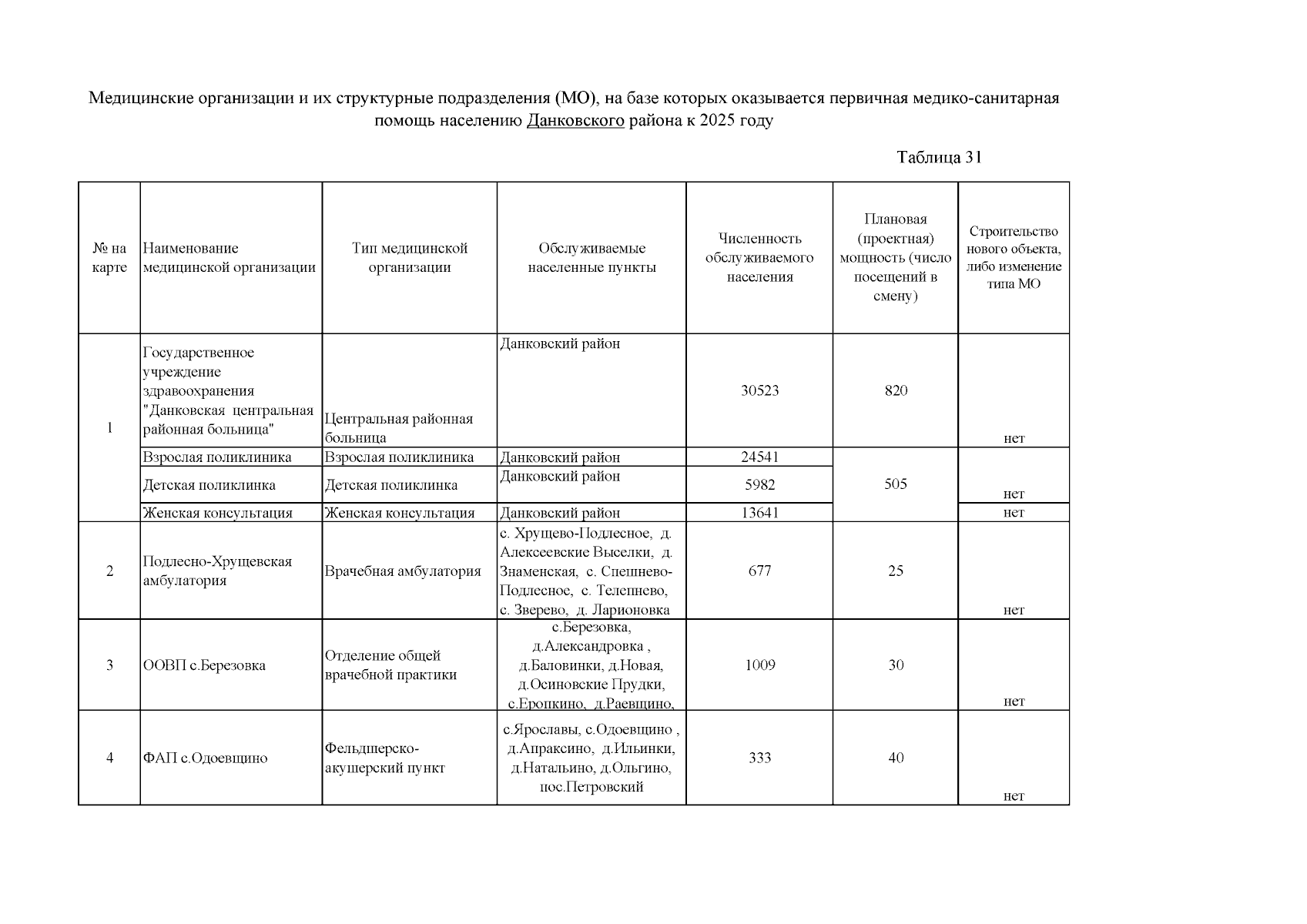 Медицинские организации и их структурные подразделения (МО), на базе которых оказывается первичная медико-санитарная помощь населению Данковского района к 2025 году

Таблица 31

| № на карте | Наименование медицинской организации | Тип медицинской организации | Обслуживаемые населенные пункты | Численность обслуживаемого населения | Плановая (проектная) мощность (число посещений в смену) | Строительство нового объекта, либо изменение типа МО |
|---|---|---|---|---|---|---|
| 1 | Государственное учреждение здравоохранения "Данковская центральная районная больница" | Центральная районная больница | Данковский район | 30523 | 820 | нет |
| | Взрослая поликлиника | Взрослая поликлиника | Данковский район | 24541 | 505 | нет |
| | Детская поликлинка | Детская поликлинка | Данковский район | 5982 | | |
| | Женская консультация | Женская консультация | Данковский район | 13641 | | нет |
| 2 | Подлесно-Хрущевская амбулатория | Врачебная амбулатория | с. Хрущево-Подлесное, д. Алексеевские Выселки, д. Знаменская, с. Спешнево-Подлесное, с. Телепнево, с. Зверево, д. Ларионовка | 677 | 25 | нет |
| 3 | ООВП с.Березовка | Отделение общей врачебной практики | с.Березовка, д.Александровка , д.Баловинки, д.Новая, д.Осиновские Прудки, с.Еропкино, д.Раевщино, | 1009 | 30 | нет |
| 4 | ФАП с.Одоевщино | Фельдшерско-акушерский пункт | с.Ярославы, с.Одоевщино , д.Апраксино, д.Ильинки, д.Натальино, д.Ольгино, пос.Петровский | 333 | 40 | нет |